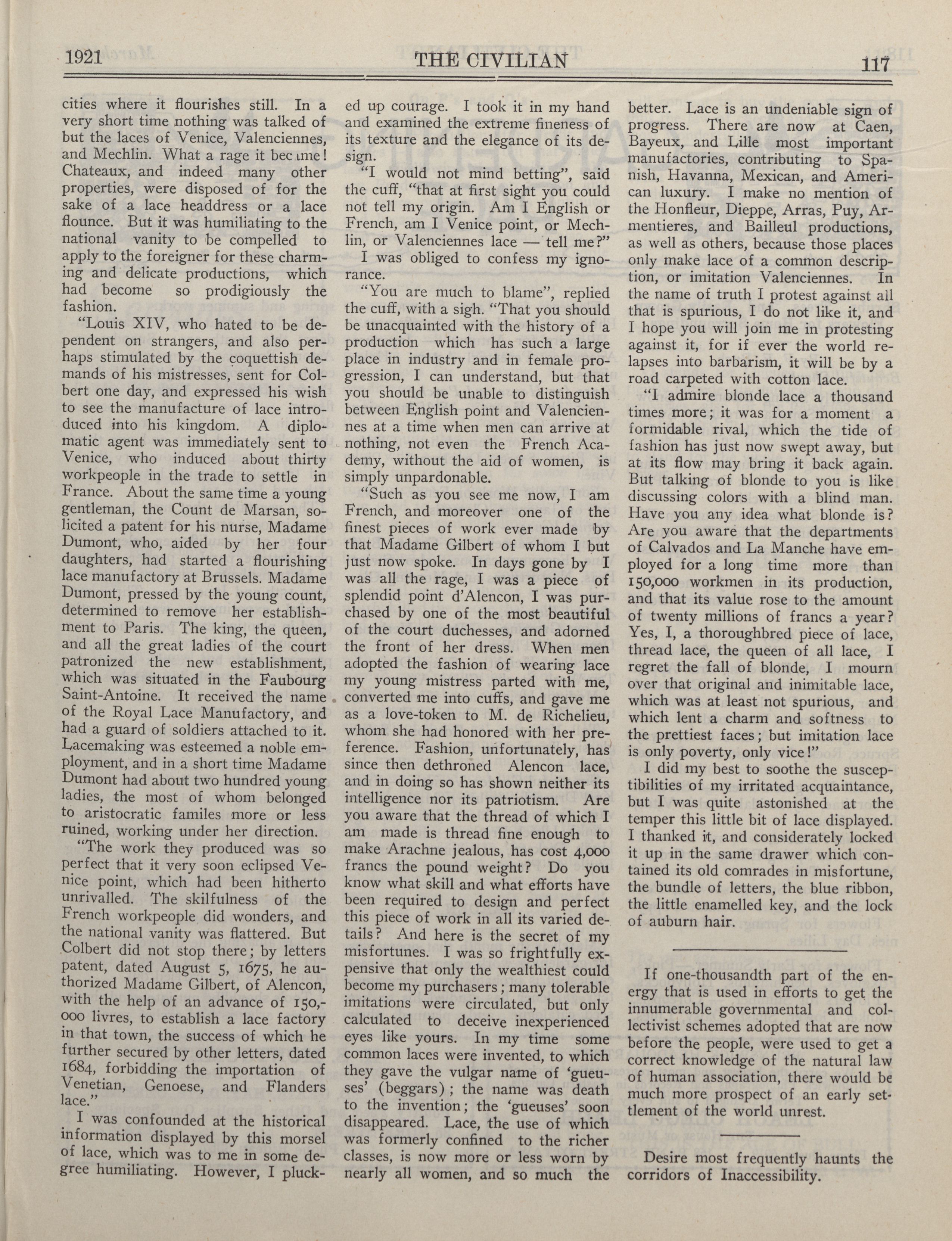 1921 THE CIVILIAN 117

cities where it flourishes still. In a very short time nothing was talked of but the laces of Venice, Valenciennes, and Mechlin. What a rage it became! Chateaux, and indeed many other properties, were disposed of for the sake of a lace headdress or a lace flounce. But it was humiliating to the national vanity to be compelled to apply to the foreigner for these charming and delicate productions, which had become so prodigiously the fashion.

"Louis XIV, who hated to be dependent on strangers, and also perhaps stimulated by the coquettish demands of his mistresses, sent for Colbert one day, and expressed his wish to see the manufacture of lace introduced into his kingdom. A diplomatic agent was immediately sent to Venice, who induced about thirty workpeople in the trade to settle in France. About the same time a young gentleman, the Count de Marsan, solicited a patent for his nurse, Madame Dumont, who, aided by her four daughters, had started a flourishing lace manufactory at Brussels. Madame Dumont, pressed by the young count, determined to remove her establishment to Paris. The king, the queen, and all the great ladies of the court patronized the new establishment, which was situated in the Faubourg Saint-Antoine. It received the name of the Royal Lace Manufactory, and had a guard of soldiers attached to it. Lacemaking was esteemed a noble employment, and in a short time Madame Dumont had about two hundred young ladies, the most of whom belonged to aristocratic familes more or less ruined, working under her direction.

"The work they produced was so perfect that it very soon eclipsed Venice point, which had been hitherto unrivalled. The skilfulness of the French workpeople did wonders, and the national vanity was flattered. But Colbert did not stop there; by letters patent, dated August 5, 1675, he authorized Madame Gilbert, of Alencon, with the help of an advance of 150,000 livres, to establish a lace factory in that town, the success of which he further secured by other letters, dated 1684, forbidding the importation of Venetian, Genoese, and Flanders lace."

I was confounded at the historical information displayed by this morsel of lace, which was to me in some degree humiliating. However, I plucked up courage. I took it in my hand and examined the extreme fineness of its texture and the elegance of its design.

"I would not mind betting", said the cuff, "that at first sight you could not tell my origin. Am I English or French, am I Venice point, or Mechlin, or Valenciennes lace — tell me?"

I was obliged to confess my ignorance.

"You are much to blame", replied the cuff, with a sigh. "That you should be unacquainted with the history of a production which has such a large place in industry and in female progression, I can understand, but that you should be unable to distinguish between English point and Valenciennes at a time when men can arrive at nothing, not even the French Academy, without the aid of women, is simply unpardonable.

"Such as you see me now, I am French, and moreover one of the finest pieces of work ever made by that Madame Gilbert of whom I but just now spoke. In days gone by I was all the rage, I was a piece of splendid point d'Alencon, I was purchased by one of the most beautiful of the court duchesses, and adorned the front of her dress. When men adopted the fashion of wearing lace my young mistress parted with me, converted me into cuffs, and gave me as a love-token to M. de Richelieu, whom she had honored with her preference. Fashion, unfortunately, has since then dethroned Alencon lace, and in doing so has shown neither its intelligence nor its patriotism. Are you aware that the thread of which I am made is thread fine enough to make Arachne jealous, has cost 4,000 francs the pound weight? Do you know what skill and what efforts have been required to design and perfect this piece of work in all its varied details? And here is the secret of my misfortunes. I was so frightfully expensive that only the wealthiest could become my purchasers; many tolerable imitations were circulated, but only calculated to deceive inexperienced eyes like yours. In my time some common laces were invented, to which they gave the vulgar name of 'gueuses' (beggars); the name was death to the invention; the 'gueuses' soon disappeared. Lace, the use of which was formerly confined to the richer classes, is now more or less worn by nearly all women, and so much the better. Lace is an undeniable sign of progress. There are now at Caen, Bayeux, and Lille most important manufactories, contributing to Spanish, Havanna, Mexican, and American luxury. I make no mention of the Honfleur, Dieppe, Arras, Puy, Armentieres, and Bailleul productions, as well as others, because those places only make lace of a common description, or imitation Valenciennes. In the name of truth I protest against all that is spurious, I do not like it, and I hope you will join me in protesting against it, for if ever the world relapses into barbarism, it will be by a road carpeted with cotton lace.

"I admire blonde lace a thousand times more; it was for a moment a formidable rival, which the tide of fashion has just now swept away, but at its flow may bring it back again. But talking of blonde to you is like discussing colors with a blind man. Have you any idea what blonde is? Are you aware that the departments of Calvados and La Manche have employed for a long time more than 150,000 workmen in its production, and that its value rose to the amount of twenty millions of francs a year? Yes, I, a thoroughbred piece of lace, thread lace, the queen of all lace, I regret the fall of blonde, I mourn over that original and inimitable lace, which was at least not spurious, and which lent a charm and softness to the prettiest faces; but imitation lace is only poverty, only vice!"

I did my best to soothe the susceptibilities of my irritated acquaintance, but I was quite astonished at the temper this little bit of lace displayed. I thanked it, and considerately locked it up in the same drawer which contained its old comrades in misfortune, the bundle of letters, the blue ribbon, the little enamelled key, and the lock of auburn hair.

If one-thousandth part of the energy that is used in efforts to get the innumerable governmental and collectivist schemes adopted that are now before the people, were used to get a correct knowledge of the natural law of human association, there would be much more prospect of an early settlement of the world unrest.

Desire most frequently haunts the corridors of Inaccessibility.